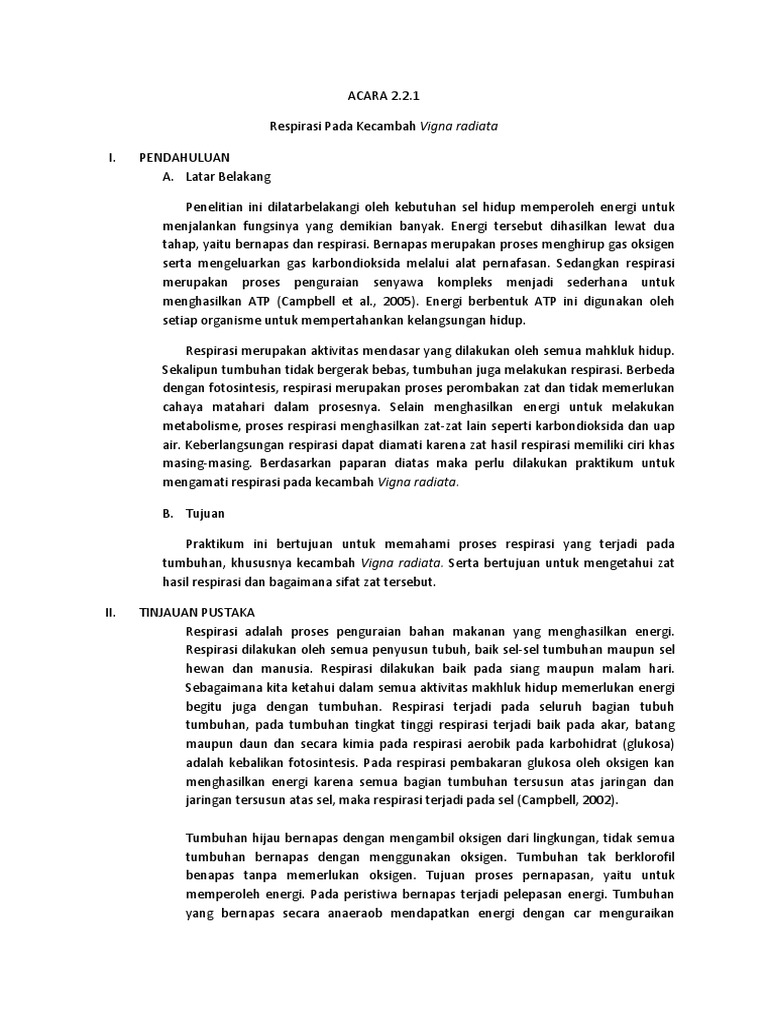 ACARA 2.2.1

Respirasi Pada Kecambah Vigna radiata

I. PENDAHULUAN

A. Latar Belakang

Penelitian ini dilatarbelakangi oleh kebutuhan sel hidup memperoleh energi untuk menjalankan fungsinya yang demikian banyak. Energi tersebut dihasilkan lewat dua tahap, yaitu bernapas dan respirasi. Bernapas merupakan proses menghirup gas oksigen serta mengeluarkan gas karbondioksida melalui alat pernafasan. Sedangkan respirasi merupakan proses penguraian senyawa kompleks menjadi sederhana untuk menghasilkan ATP (Campbell et al., 2005). Energi berbentuk ATP ini digunakan oleh setiap organisme untuk mempertahankan kelangsungan hidup.

Respirasi merupakan aktivitas mendasar yang dilakukan oleh semua mahkluk hidup. Sekalipun tumbuhan tidak bergerak bebas, tumbuhan juga melakukan respirasi. Berbeda dengan fotosintesis, respirasi merupakan proses perombakan zat dan tidak memerlukan cahaya matahari dalam prosesnya. Selain menghasilkan energi untuk melakukan metabolisme, proses respirasi menghasilkan zat-zat lain seperti karbondioksida dan uap air. Keberlangsungan respirasi dapat diamati karena zat hasil respirasi memiliki ciri khas masing-masing. Berdasarkan paparan diatas maka perlu dilakukan praktikum untuk mengamati respirasi pada kecambah Vigna radiata.

B. Tujuan

Praktikum ini bertujuan untuk memahami proses respirasi yang terjadi pada tumbuhan, khususnya kecambah Vigna radiata. Serta bertujuan untuk mengetahui zat hasil respirasi dan bagaimana sifat zat tersebut.

II. TINJAUAN PUSTAKA

Respirasi adalah proses penguraian bahan makanan yang menghasilkan energi. Respirasi dilakukan oleh semua penyusun tubuh, baik sel-sel tumbuhan maupun sel hewan dan manusia. Respirasi dilakukan baik pada siang maupun malam hari. Sebagaimana kita ketahui dalam semua aktivitas makhluk hidup memerlukan energi begitu juga dengan tumbuhan. Respirasi terjadi pada seluruh bagian tubuh tumbuhan, pada tumbuhan tingkat tinggi respirasi terjadi baik pada akar, batang maupun daun dan secara kimia pada respirasi aerobik pada karbohidrat (glukosa) adalah kebalikan fotosintesis. Pada respirasi pembakaran glukosa oleh oksigen kan menghasilkan energi karena semua bagian tumbuhan tersusun atas jaringan dan jaringan tersusun atas sel, maka respirasi terjadi pada sel (Campbell, 2002).

Tumbuhan hijau bernapas dengan mengambil oksigen dari lingkungan, tidak semua tumbuhan bernapas dengan menggunakan oksigen. Tumbuhan tak berklorofil benapas tanpa memerlukan oksigen. Tujuan proses pernapasan, yaitu untuk memperoleh energi. Pada peristiwa bernapas terjadi pelepasan energi. Tumbuhan yang bernapas secara anaeraob mendapatkan energi dengan car menguraikan